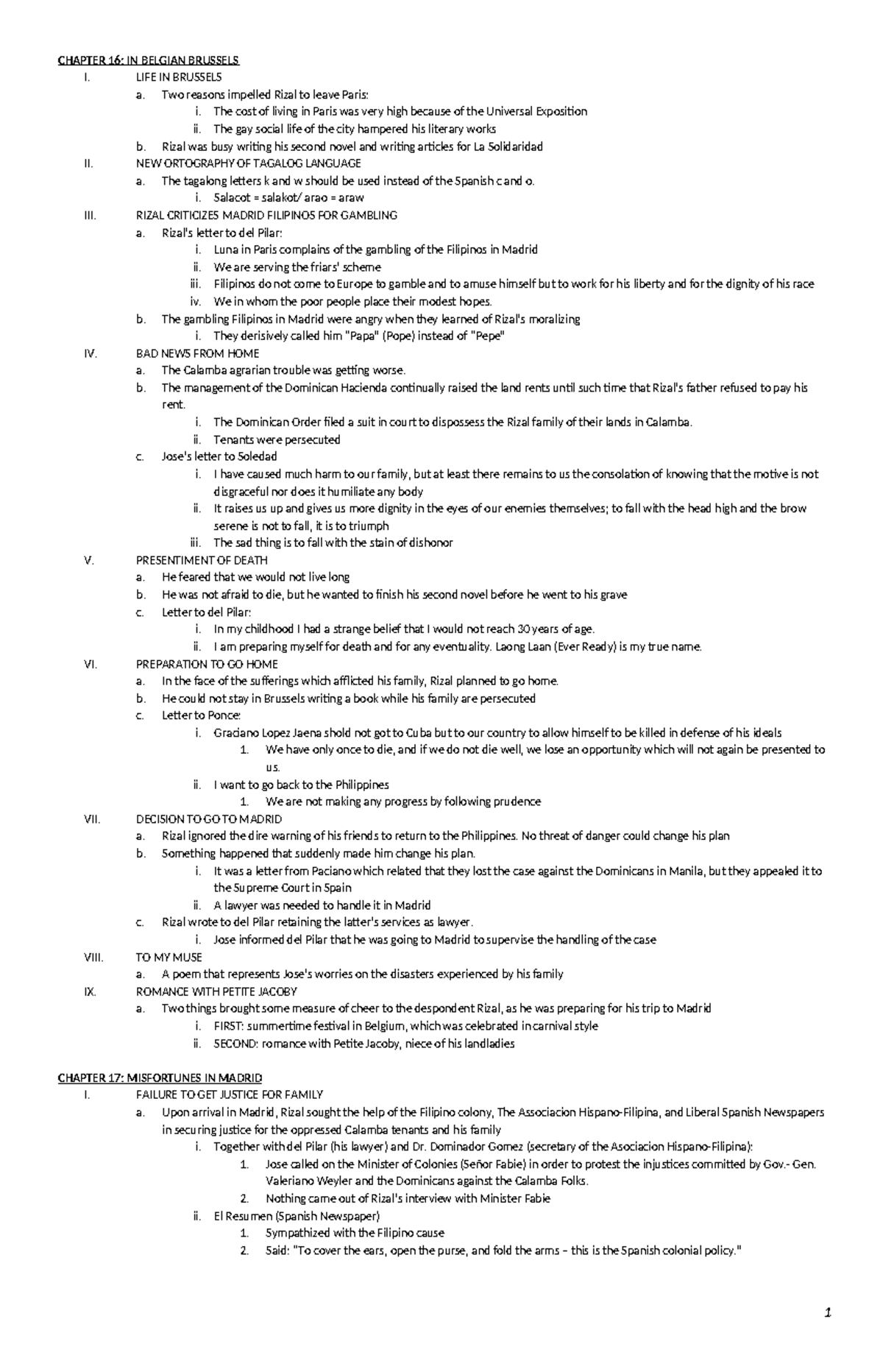 CHAPTER 16: IN BELGIAN BRUSSELS
I. LIFE IN BRUSSELS
a. Two reasons impelled Rizal to leave Paris:
i. The cost of living in Paris was very high because of the Universal Exposition
ii. The gay social life of the city hampered his literary works
b. Rizal was busy writing his second novel and writing articles for La Solidaridad
II. NEW ORTOGRAPHY OF TAGALOG LANGUAGE
a. The tagalong letters k and w should be used instead of the Spanish c and o.
i. Salacot = salakot/ arao = araw
III. RIZAL CRITICIZES MADRID FILIPINOS FOR GAMBLING
a. Rizal's letter to del Pilar:
i. Luna in Paris complains of the gambling of the Filipinos in Madrid
ii. We are serving the friars' scheme
iii. Filipinos do not come to Europe to gamble and to amuse himself but to work for his liberty and for the dignity of his race
iv. We in whom the poor people place their modest hopes.
b. The gambling Filipinos in Madrid were angry when they learned of Rizal's moralizing
i. They derisively called him "Papa" (Pope) instead of "Pepe"
IV. BAD NEWS FROM HOME
a. The Calamba agrarian trouble was getting worse.
b. The management of the Dominican Hacienda continually raised the land rents until such time that Rizal's father refused to pay his rent.
i. The Dominican Order filed a suit in court to dispossess the Rizal family of their lands in Calamba.
ii. Tenants were persecuted
c. Jose's letter to Soledad
i. I have caused much harm to our family, but at least there remains to us the consolation of knowing that the motive is not disgraceful nor does it humiliate any body
ii. It raises us up and gives us more dignity in the eyes of our enemies themselves; to fall with the head high and the brow serene is not to fall, it is to triumph
iii. The sad thing is to fall with the stain of dishonor
V. PRESENTIMENT OF DEATH
a. He feared that we would not live long
b. He was not afraid to die, but he wanted to finish his second novel before he went to his grave
c. Letter to del Pilar:
i. In my childhood I had a strange belief that I would not reach 30 years of age.
ii. I am preparing myself for death and for any eventuality. Laong Laan (Ever Ready) is my true name.
VI. PREPARATION TO GO HOME
a. In the face of the sufferings which afflicted his family, Rizal planned to go home.
b. He could not stay in Brussels writing a book while his family are persecuted
c. Letter to Ponce:
i. Graciano Lopez Jaena shold not got to Cuba but to our country to allow himself to be killed in defense of his ideals
1. We have only once to die, and if we do not die well, we lose an opportunity which will not again be presented to us.
ii. I want to go back to the Philippines
1. We are not making any progress by following prudence
VII. DECISION TO GO TO MADRID
a. Rizal ignored the dire warning of his friends to return to the Philippines. No threat of danger could change his plan
b. Something happened that suddenly made him change his plan.
i. It was a letter from Paciano which related that they lost the case against the Dominicans in Manila, but they appealed it to the Supreme Court in Spain
ii. A lawyer was needed to handle it in Madrid
c. Rizal wrote to del Pilar retaining the latter's services as lawyer.
i. Jose informed del Pilar that he was going to Madrid to supervise the handling of the case
VIII. TO MY MUSE
a. A poem that represents Jose's worries on the disasters experienced by his family
IX. ROMANCE WITH PETITE JACOBY
a. Two things brought some measure of cheer to the despondent Rizal, as he was preparing for his trip to Madrid
i. FIRST: summertime festival in Belgium, which was celebrated in carnival style
ii. SECOND: romance with Petite Jacoby, niece of his landladies

CHAPTER 17: MISFORTUNES IN MADRID
I. FAILURE TO GET JUSTICE FOR FAMILY
a. Upon arrival in Madrid, Rizal sought the help of the Filipino colony, The Associacion Hispano-Filipina, and Liberal Spanish Newspapers in securing justice for the oppressed Calamba tenants and his family
i. Together with del Pilar (his lawyer) and Dr. Dominador Gomez (secretary of the Asociacion Hispano-Filipina):
1. Jose called on the Minister of Colonies (Señor Fabie) in order to protest the injustices committed by Gov.- Gen. Valeriano Weyler and the Dominicans against the Calamba Folks.
2. Nothing came out of Rizal's interview with Minister Fabie
ii. El Resumen (Spanish Newspaper)
1. Sympathized with the Filipino cause
2. Said: "To cover the ears, open the purse, and fold the arms – this is the Spanish colonial policy."

1